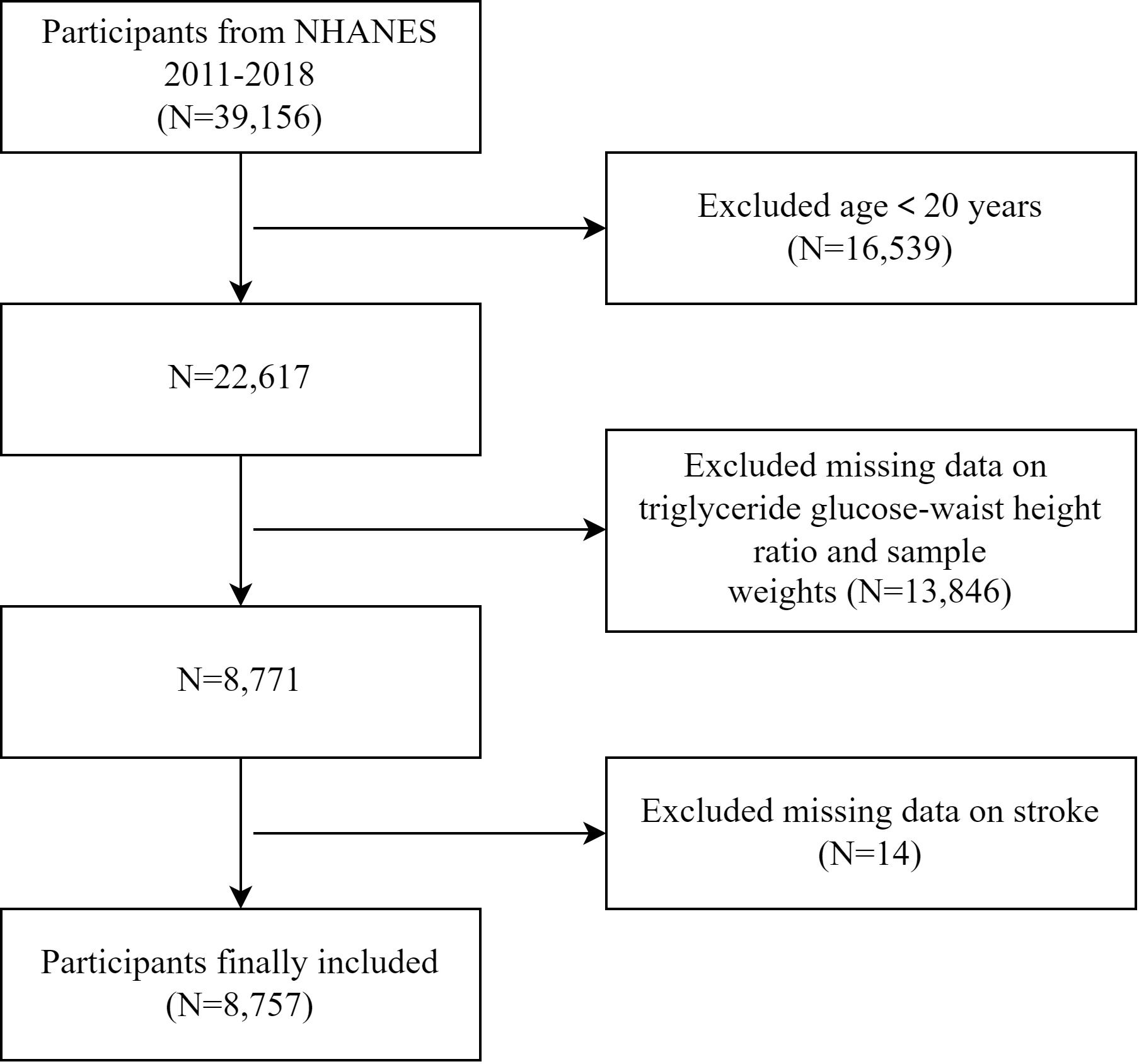 Participants from NHANES 2011-2018 (N=39,156)

Excluded age < 20 years (N=16,539)

N=22,617

Excluded missing data on triglyceride glucose-waist height ratio and sample weights (N=13,846)

N=8,771

Excluded missing data on stroke (N=14)

Participants finally included (N=8,757)